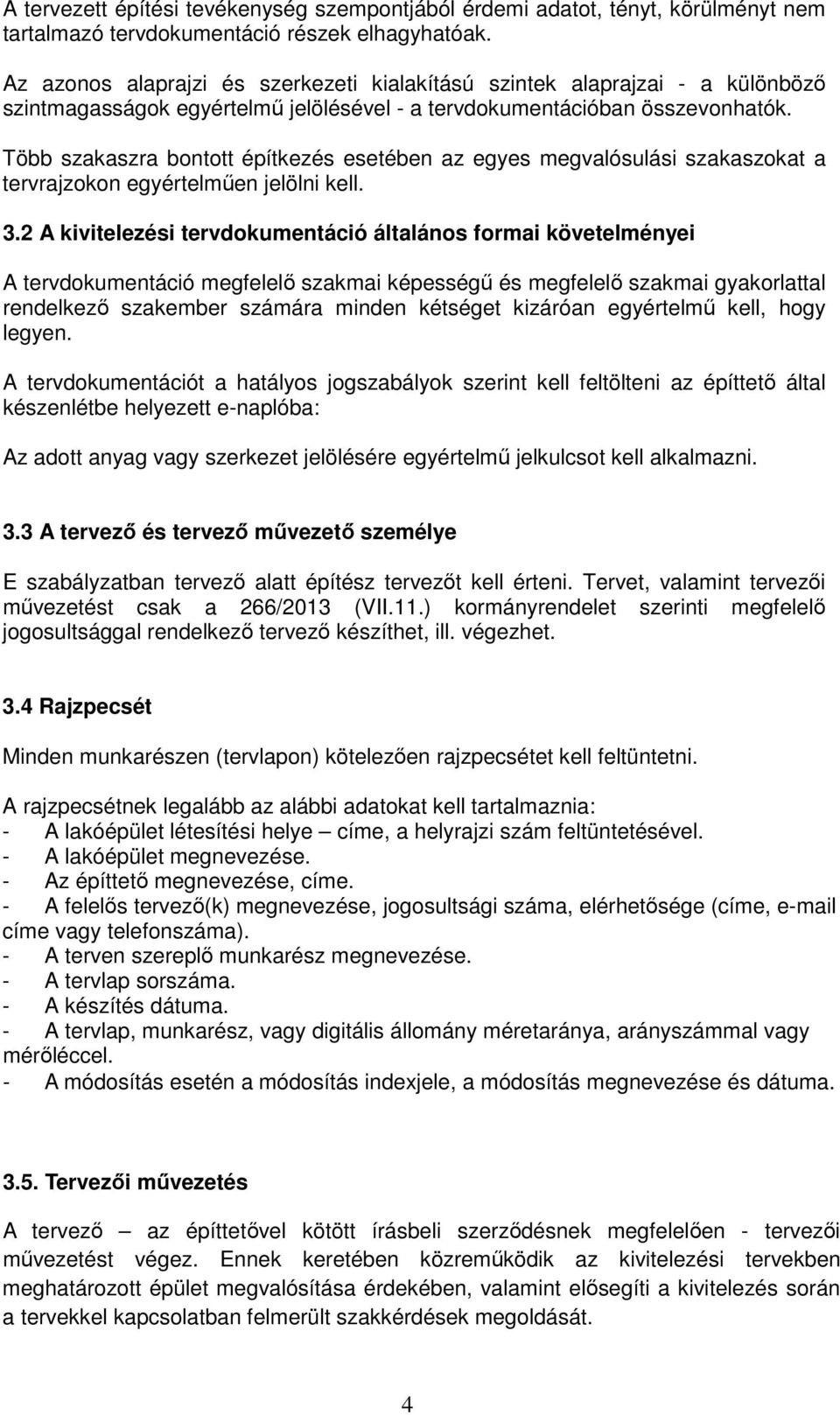 A tervezett építési tevékenység szempontjából érdemi adatot, tényt, körülményt nem tartalmazó tervdokumentáció részek elhagyhatóak.

Az azonos alaprajzi és szerkezeti kialakítású szintek alaprajzai - a különböző szintmagasságok egyértelmű jelölésével - a tervdokumentációban összevonhatók.

Több szakaszra bontott építkezés esetében az egyes megvalósulási szakaszokat a tervrajzokon egyértelműen jelölni kell.

3.2 A kivitelezési tervdokumentáció általános formai követelményei

A tervdokumentáció megfelelő szakmai képességű és megfelelő szakmai gyakorlattal rendelkező szakember számára minden kétséget kizáróan egyértelmű kell, hogy legyen.

A tervdokumentációt a hatályos jogszabályok szerint kell feltölteni az építtető által készenlétbe helyezett e-naplóba:

Az adott anyag vagy szerkezet jelölésére egyértelmű jelkulcsot kell alkalmazni.

3.3 A tervező és tervező művezető személye

E szabályzatban tervező alatt építész tervezőt kell érteni. Tervet, valamint tervezői művezetést csak a 266/2013 (VII.11.) kormányrendelet szerinti megfelelő jogosultsággal rendelkező tervező készíthet, ill. végezhet.

3.4 Rajzpecsét

Minden munkarészen (tervlapon) kötelezően rajzpecsétet kell feltüntetni.

A rajzpecsétnek legalább az alábbi adatokat kell tartalmaznia:
- A lakóépület létesítési helye – címe, a helyrajzi szám feltüntetésével.
- A lakóépület megnevezése.
- Az építtető megnevezése, címe.
- A felelős tervező(k) megnevezése, jogosultsági száma, elérhetősége (címe, e-mail címe vagy telefonszáma).
- A terven szereplő munkarész megnevezése.
- A tervlap sorszáma.
- A készítés dátuma.
- A tervlap, munkarész, vagy digitális állomány méretaránya, arányszámmal vagy mérőléccel.
- A módosítás esetén a módosítás indexjele, a módosítás megnevezése és dátuma.

3.5. Tervezői művezetés

A tervező – az építtetővel kötött írásbeli szerződésnek megfelelően - tervezői művezetést végez. Ennek keretében közreműködik az kivitelezési tervekben meghatározott épület megvalósítása érdekében, valamint elősegíti a kivitelezés során a tervekkel kapcsolatban felmerült szakkérdések megoldását.

4